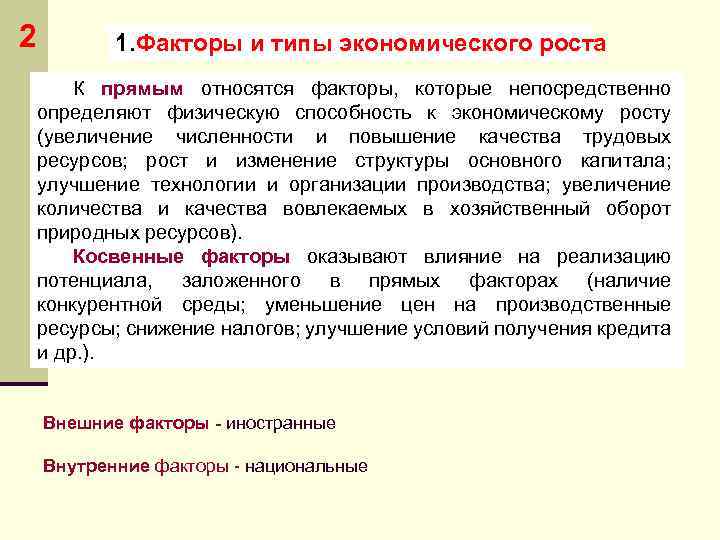 2

1.Факторы и типы экономического роста

К прямым относятся факторы, которые непосредственно определяют физическую способность к экономическому росту (увеличение численности и повышение качества трудовых ресурсов; рост и изменение структуры основного капитала; улучшение технологии и организации производства; увеличение количества и качества вовлекаемых в хозяйственный оборот природных ресурсов).

Косвенные факторы оказывают влияние на реализацию потенциала, заложенного в прямых факторах (наличие конкурентной среды; уменьшение цен на производственные ресурсы; снижение налогов; улучшение условий получения кредита и др.).

Внешние факторы - иностранные

Внутренние факторы - национальные